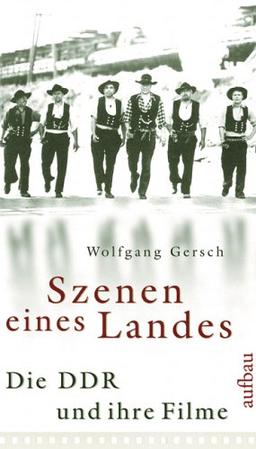 Wolfgang Gersch

Szenen eines Landes

Die DDR und ihre Filme

aufbau